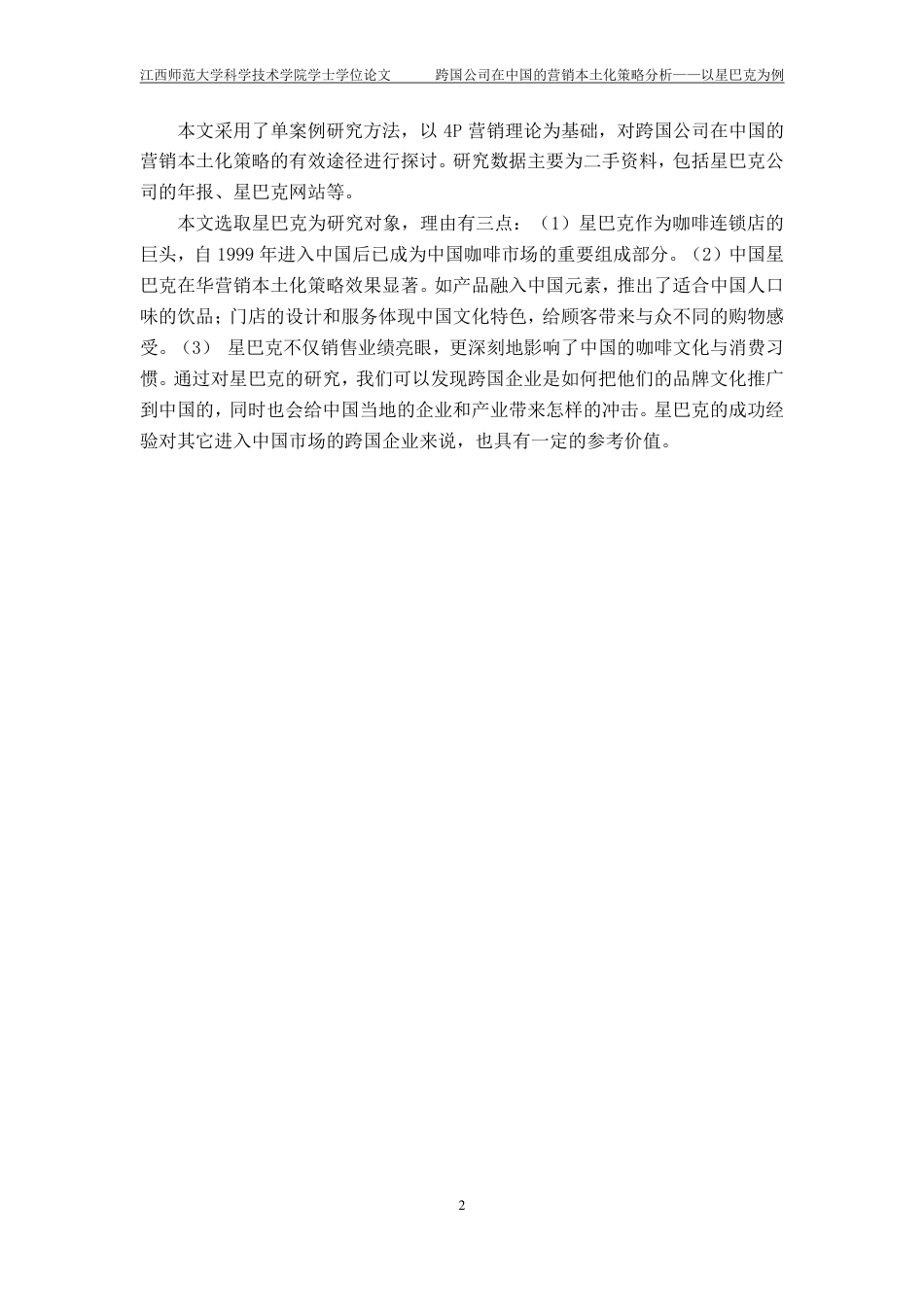 江西师范大学科学技术学院学士学位论文　　　跨国公司在中国的营销本土化策略分析——以星巴克为例

本文采用了单案例研究方法，以 4P 营销理论为基础，对跨国公司在中国的营销本土化策略的有效途径进行探讨。研究数据主要为二手资料，包括星巴克公司的年报、星巴克网站等。

本文选取星巴克为研究对象，理由有三点：（1）星巴克作为咖啡连锁店的巨头，自 1999 年进入中国后已成为中国咖啡市场的重要组成部分。（2）中国星巴克在华营销本土化策略效果显著。如产品融入中国元素，推出了适合中国人口味的饮品；门店的设计和服务体现中国文化特色，给顾客带来与众不同的购物感受。（3） 星巴克不仅销售业绩亮眼，更深刻地影响了中国的咖啡文化与消费习惯。通过对星巴克的研究，我们可以发现跨国企业是如何把他们的品牌文化推广到中国的，同时也会给中国当地的企业和产业带来怎样的冲击。星巴克的成功经验对其它进入中国市场的跨国企业来说，也具有一定的参考价值。

2